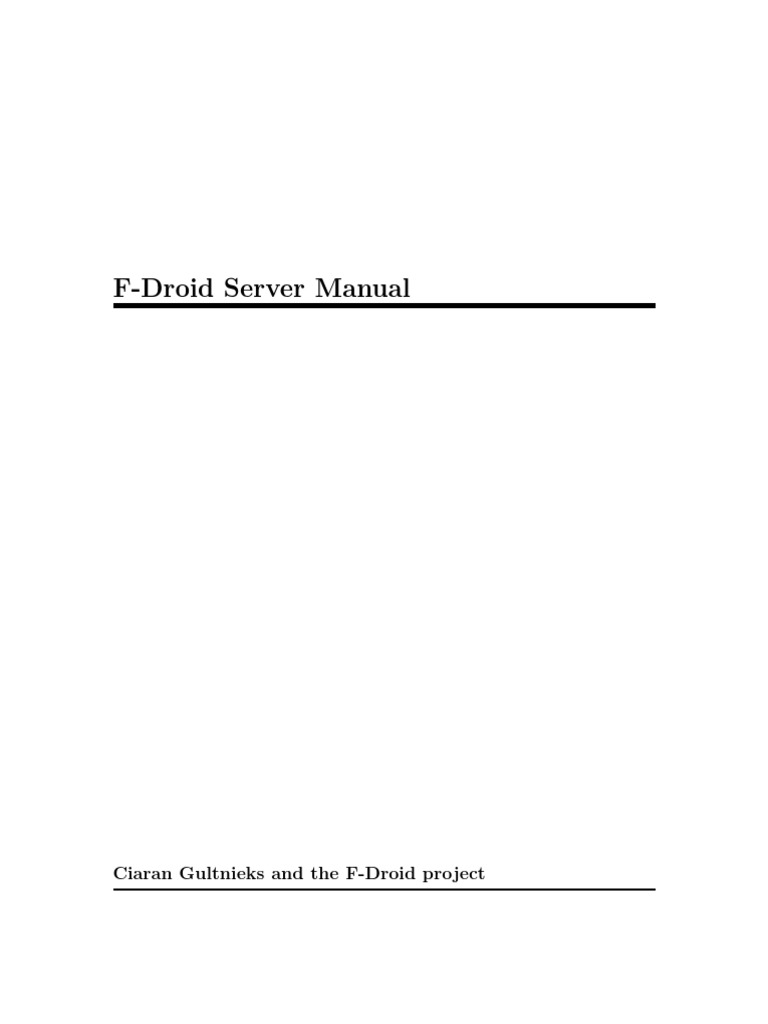 F-Droid Server Manual

Ciaran Gultnieks and the F-Droid project